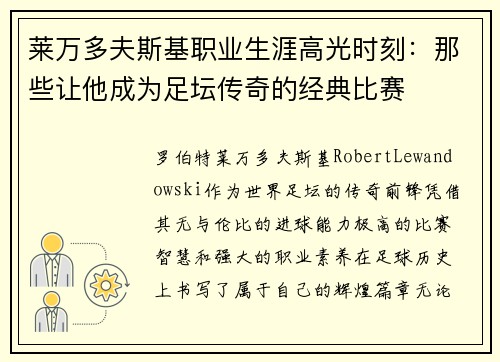 莱万多夫斯基职业生涯高光时刻：那些让他成为足坛传奇的经典比赛

罗伯特莱万多夫斯基RobertLewandowski作为世界足坛的传奇前锋凭借其无与伦比的进球能力极高的比赛智慧和强大的职业素养在足球历史上书写了属于自己的辉煌篇章无论